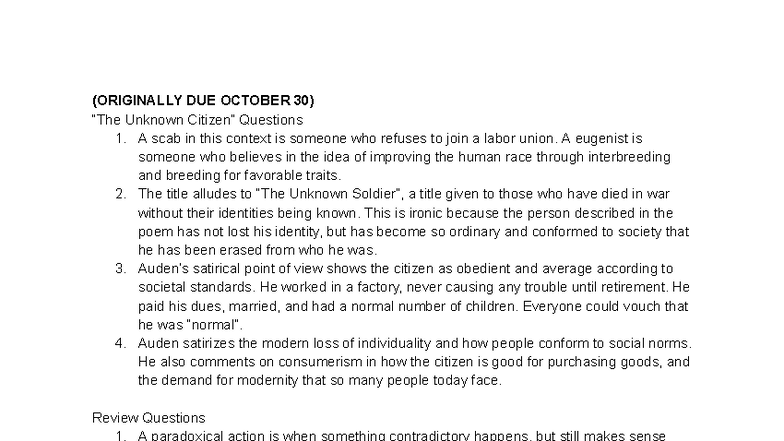 (ORIGINALLY DUE OCTOBER 30)
"The Unknown Citizen" Questions

1. A scab in this context is someone who refuses to join a labor union. A eugenist is someone who believes in the idea of improving the human race through interbreeding and breeding for favorable traits.
2. The title alludes to "The Unknown Soldier", a title given to those who have died in war without their identities being known. This is ironic because the person described in the poem has not lost his identity, but has become so ordinary and conformed to society that he has been erased from who he was.
3. Auden's satirical point of view shows the citizen as obedient and average according to societal standards. He worked in a factory, never causing any trouble until retirement. He paid his dues, married, and had a normal number of children. Everyone could vouch that he was "normal".
4. Auden satirizes the modern loss of individuality and how people conform to social norms. He also comments on consumerism in how the citizen is good for purchasing goods, and the demand for modernity that so many people today face.

Review Questions

1. A paradoxical action is when something contradictory happens, but still makes sense